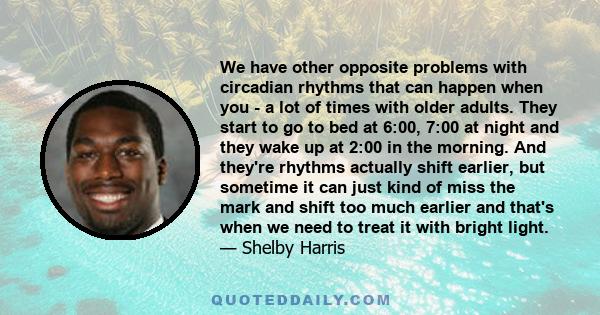 We have other opposite problems with circadian rhythms that can happen when you - a lot of times with older adults. They start to go to bed at 6:00, 7:00 at night and they wake up at 2:00 in the morning. And they're rhythms actually shift earlier, but sometime it can just kind of miss the mark and shift too much earlier and that's when we need to treat it with bright light.
— Shelby Harris

QUOTEDDAILY.COM